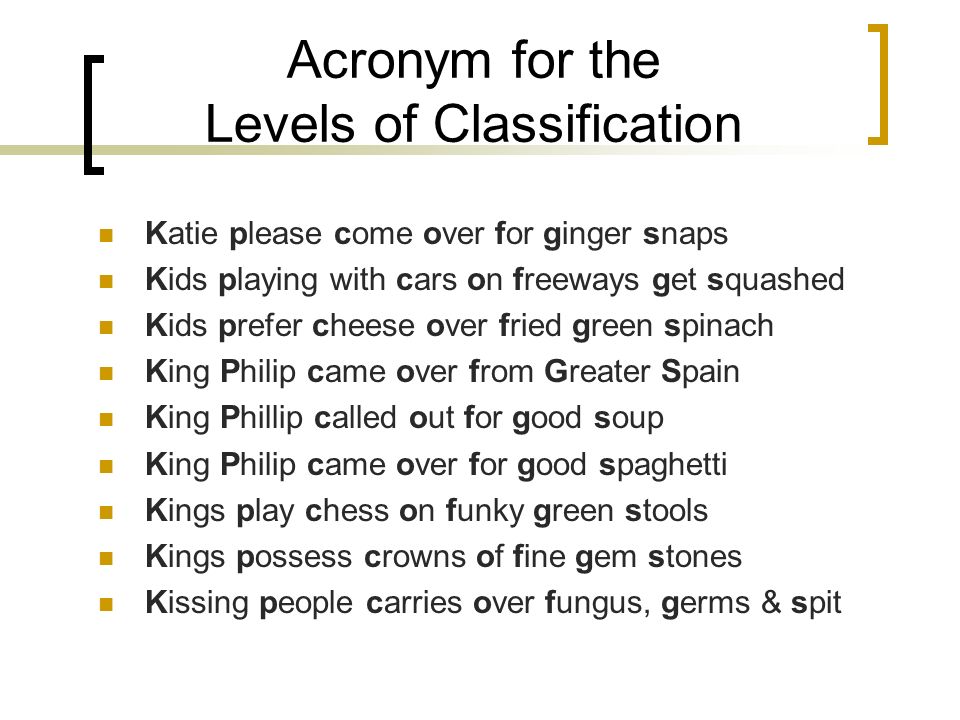 Acronym for the
Levels of Classification

- Katie please come over for ginger snaps
- Kids playing with cars on freeways get squashed
- Kids prefer cheese over fried green spinach
- King Philip came over from Greater Spain
- King Phillip called out for good soup
- King Philip came over for good spaghetti
- Kings play chess on funky green stools
- Kings possess crowns of fine gem stones
- Kissing people carries over fungus, germs & spit